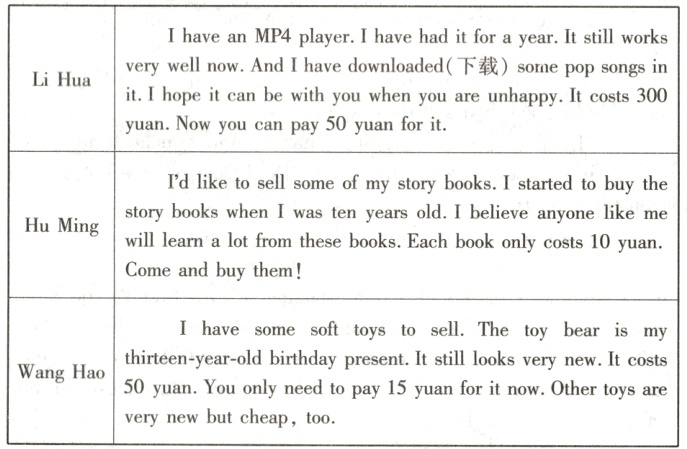 | Li Hua | I have an MP4 player. I have had it for a year. It still works very well now. And I have downloaded(下载) some pop songs in it. I hope it can be with you when you are unhappy. It costs 300 yuan. Now you can pay 50 yuan for it. |
|---|---|
| Hu Ming | I'd like to sell some of my story books. I started to buy the story books when I was ten years old. I believe anyone like me will learn a lot from these books. Each book only costs 10 yuan. Come and buy them! |
| Wang Hao | I have some soft toys to sell. The toy bear is my thirteen-year-old birthday present. It still looks very new. It costs 50 yuan. You only need to pay 15 yuan for it now. Other toys are very new but cheap, too. |